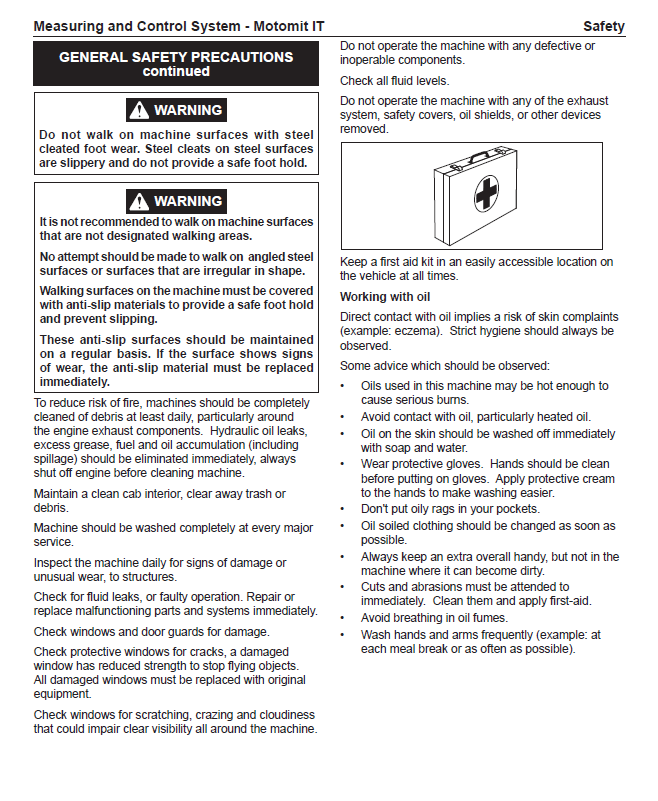 Measuring and Control System - Motomit IT

Safety

GENERAL SAFETY PRECAUTIONS continued

WARNING

Do not walk on machine surfaces with steel cleated foot wear. Steel cleats on steel surfaces are slippery and do not provide a safe foot hold.

WARNING

It is not recommended to walk on machine surfaces that are not designated walking areas.

No attempt should be made to walk on angled steel surfaces or surfaces that are irregular in shape.

Walking surfaces on the machine must be covered with anti-slip materials to provide a safe foot hold and prevent slipping.

These anti-slip surfaces should be maintained on a regular basis. If the surface shows signs of wear, the anti-slip material must be replaced immediately.

To reduce risk of fire, machines should be completely cleaned of debris at least daily, particularly around the engine exhaust components. Hydraulic oil leaks, excess grease, fuel and oil accumulation (including spillage) should be eliminated immediately, always shut off engine before cleaning machine.

Maintain a clean cab interior, clear away trash or debris.

Machine should be washed completely at every major service.

Inspect the machine daily for signs of damage or unusual wear, to structures.

Check for fluid leaks, or faulty operation. Repair or replace malfunctioning parts and systems immediately.

Check windows and door guards for damage.

Check protective windows for cracks, a damaged window has reduced strength to stop flying objects. All damaged windows must be replaced with original equipment.

Check windows for scratching, crazing and cloudiness that could impair clear visibility all around the machine.

Do not operate the machine with any defective or inoperable components.

Check all fluid levels.

Do not operate the machine with any of the exhaust system, safety covers, oil shields, or other devices removed.

Keep a first aid kit in an easily accessible location on the vehicle at all times.

Working with oil

Direct contact with oil implies a risk of skin complaints (example: eczema). Strict hygiene should always be observed.

Some advice which should be observed:

• Oils used in this machine may be hot enough to cause serious burns.
• Avoid contact with oil, particularly heated oil.
• Oil on the skin should be washed off immediately with soap and water.
• Wear protective gloves. Hands should be clean before putting on gloves. Apply protective cream to the hands to make washing easier.
• Don't put oily rags in your pockets.
• Oil soiled clothing should be changed as soon as possible.
• Always keep an extra overall handy, but not in the machine where it can become dirty.
• Cuts and abrasions must be attended to immediately. Clean them and apply first-aid.
• Avoid breathing in oil fumes.
• Wash hands and arms frequently (example: at each meal break or as often as possible).